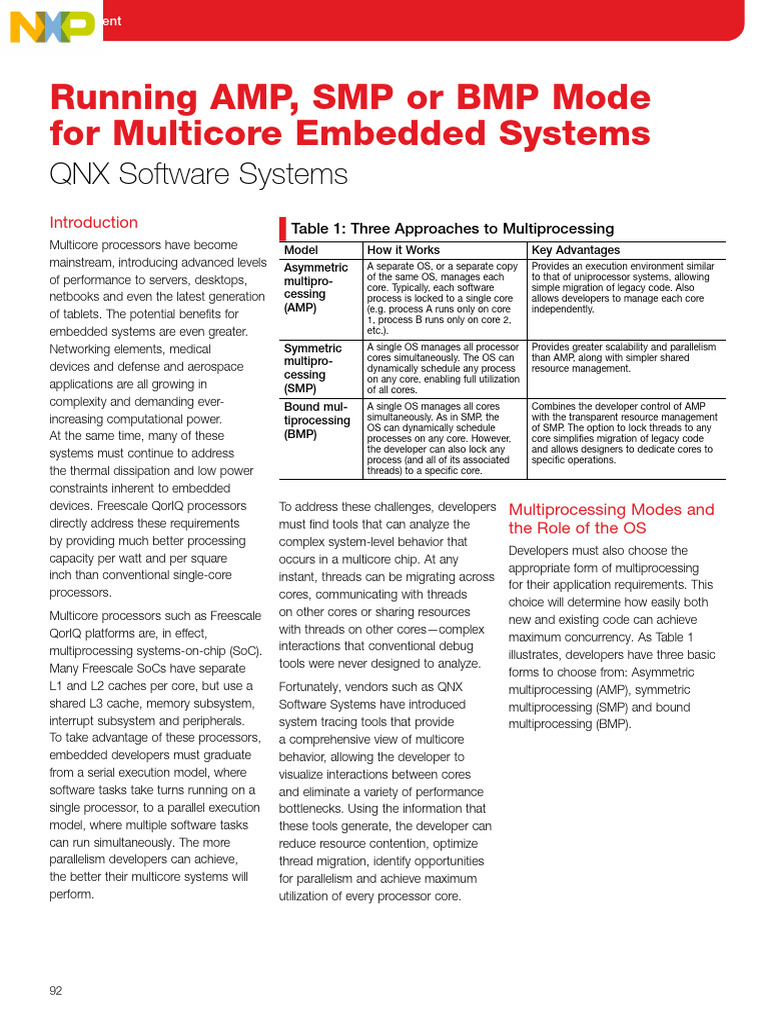 NXP ent

Running AMP, SMP or BMP Mode for Multicore Embedded Systems

QNX Software Systems

Introduction

Multicore processors have become mainstream, introducing advanced levels of performance to servers, desktops, netbooks and even the latest generation of tablets. The potential benefits for embedded systems are even greater. Networking elements, medical devices and defense and aerospace applications are all growing in complexity and demanding ever-increasing computational power. At the same time, many of these systems must continue to address the thermal dissipation and low power constraints inherent to embedded devices. Freescale QorIQ processors directly address these requirements by providing much better processing capacity per watt and per square inch than conventional single-core processors.

Multicore processors such as Freescale QorIQ platforms are, in effect, multiprocessing systems-on-chip (SoC). Many Freescale SoCs have separate L1 and L2 caches per core, but use a shared L3 cache, memory subsystem, interrupt subsystem and peripherals. To take advantage of these processors, embedded developers must graduate from a serial execution model, where software tasks take turns running on a single processor, to a parallel execution model, where multiple software tasks can run simultaneously. The more parallelism developers can achieve, the better their multicore systems will perform.

Table 1: Three Approaches to Multiprocessing

| Model | How it Works | Key Advantages |
|---|---|---|
| Asymmetric multiprocessing (AMP) | A separate OS, or a separate copy of the same OS, manages each core. Typically, each software process is locked to a single core (e.g. process A runs only on core 1, process B runs only on core 2, etc.). | Provides an execution environment similar to that of uniprocessor systems, allowing simple migration of legacy code. Also allows developers to manage each core independently. |
| Symmetric multiprocessing (SMP) | A single OS manages all processor cores simultaneously. The OS can dynamically schedule any process on any core, enabling full utilization of all cores. | Provides greater scalability and parallelism than AMP, along with simpler shared resource management. |
| Bound multiprocessing (BMP) | A single OS manages all cores simultaneously. As in SMP, the OS can dynamically schedule processes on any core. However, the developer can also lock any process (and all of its associated threads) to a specific core. | Combines the developer control of AMP with the transparent resource management of SMP. The option to lock threads to any core simplifies migration of legacy code and allows designers to dedicate cores to specific operations. |

To address these challenges, developers must find tools that can analyze the complex system-level behavior that occurs in a multicore chip. At any instant, threads can be migrating across cores, communicating with threads on other cores or sharing resources with threads on other cores—complex interactions that conventional debug tools were never designed to analyze.

Fortunately, vendors such as QNX Software Systems have introduced system tracing tools that provide a comprehensive view of multicore behavior, allowing the developer to visualize interactions between cores and eliminate a variety of performance bottlenecks. Using the information that these tools generate, the developer can reduce resource contention, optimize thread migration, identify opportunities for parallelism and achieve maximum utilization of every processor core.

Multiprocessing Modes and the Role of the OS

Developers must also choose the appropriate form of multiprocessing for their application requirements. This choice will determine how easily both new and existing code can achieve maximum concurrency. As Table 1 illustrates, developers have three basic forms to choose from: Asymmetric multiprocessing (AMP), symmetric multiprocessing (SMP) and bound multiprocessing (BMP).

92